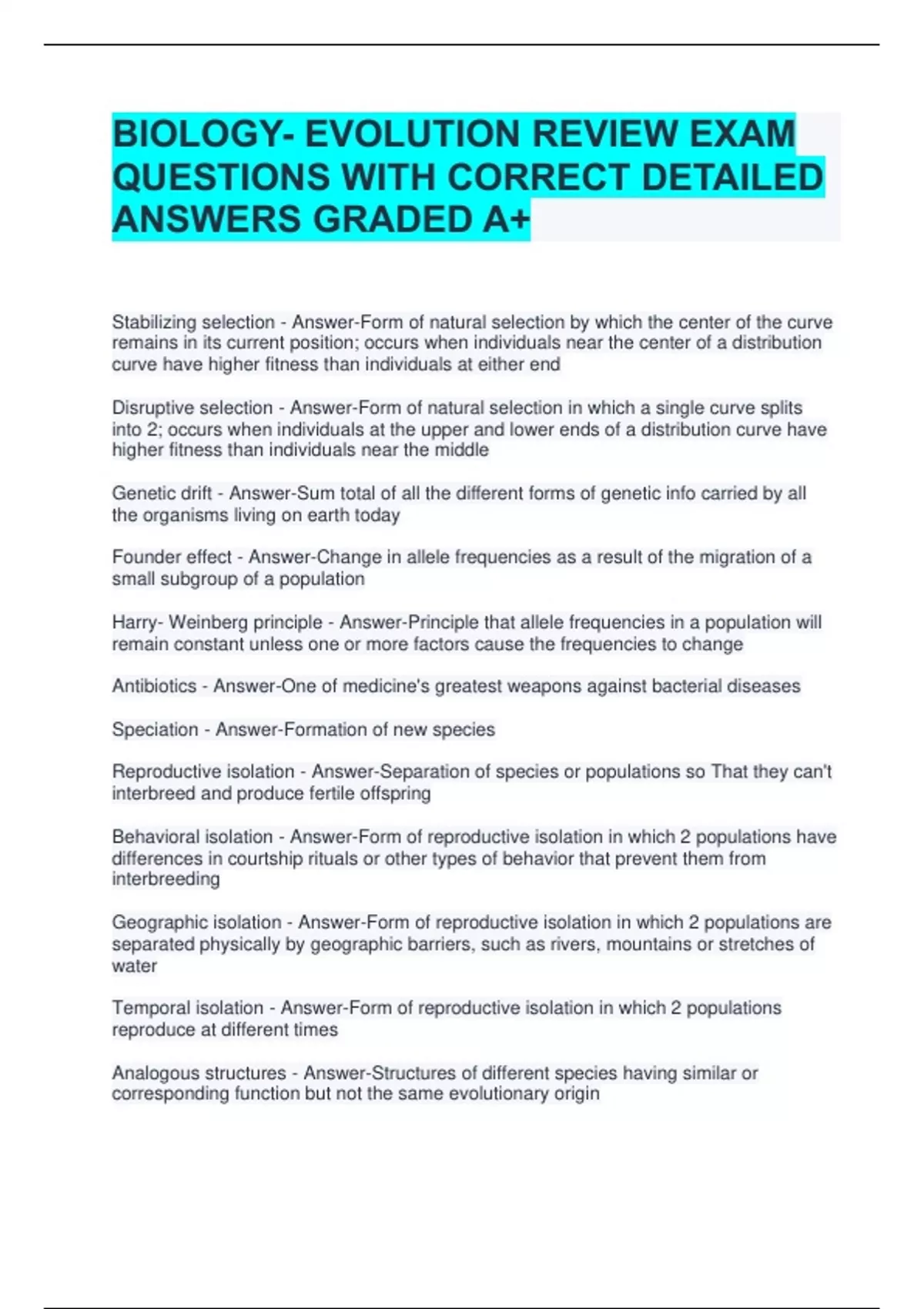 BIOLOGY- EVOLUTION REVIEW EXAM QUESTIONS WITH CORRECT DETAILED ANSWERS GRADED A+

Stabilizing selection - Answer-Form of natural selection by which the center of the curve remains in its current position; occurs when individuals near the center of a distribution curve have higher fitness than individuals at either end

Disruptive selection - Answer-Form of natural selection in which a single curve splits into 2; occurs when individuals at the upper and lower ends of a distribution curve have higher fitness than individuals near the middle

Genetic drift - Answer-Sum total of all the different forms of genetic info carried by all the organisms living on earth today

Founder effect - Answer-Change in allele frequencies as a result of the migration of a small subgroup of a population

Harry- Weinberg principle - Answer-Principle that allele frequencies in a population will remain constant unless one or more factors cause the frequencies to change

Antibiotics - Answer-One of medicine's greatest weapons against bacterial diseases

Speciation - Answer-Formation of new species

Reproductive isolation - Answer-Separation of species or populations so That they can't interbreed and produce fertile offspring

Behavioral isolation - Answer-Form of reproductive isolation in which 2 populations have differences in courtship rituals or other types of behavior that prevent them from interbreeding

Geographic isolation - Answer-Form of reproductive isolation in which 2 populations are separated physically by geographic barriers, such as rivers, mountains or stretches of water

Temporal isolation - Answer-Form of reproductive isolation in which 2 populations reproduce at different times

Analogous structures - Answer-Structures of different species having similar or corresponding function but not the same evolutionary origin